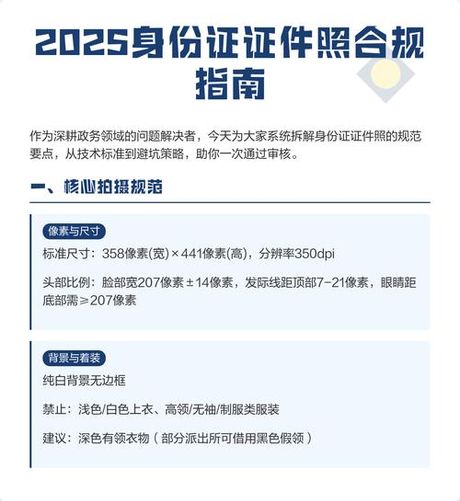 2025身份证证件照合规指南

作为深耕政务领域的问题解决者，今天为大家系统拆解身份证证件照的规范要点，从技术标准到避坑策略，助你一次通过审核。

一、核心拍摄规范

像素与尺寸

标准尺寸：358像素(宽)×441像素(高)，分辨率350dpi

头部比例：脸部宽207像素±14像素，发际线距顶部7-21像素，眼睛距底部需≥207像素

背景与着装

纯白背景无边框

禁止：浅色/白色上衣、高领/无袖/制服类服装

建议：深色有领衣物（部分派出所可借用黑色假领）